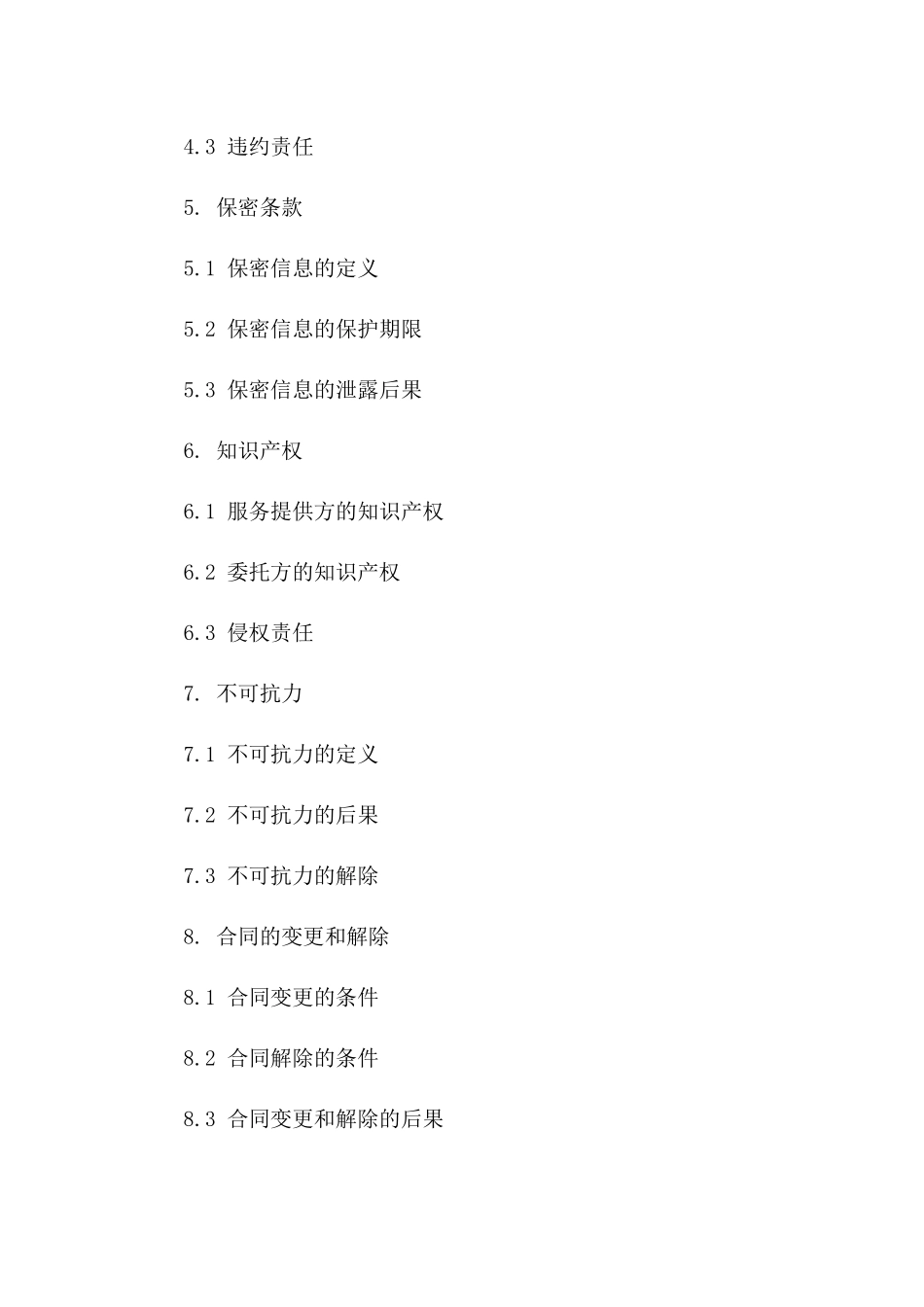 4.3 违约责任

5. 保密条款

5.1 保密信息的定义

5.2 保密信息的保护期限

5.3 保密信息的泄露后果

6. 知识产权

6.1 服务提供方的知识产权

6.2 委托方的知识产权

6.3 侵权责任

7. 不可抗力

7.1 不可抗力的定义

7.2 不可抗力的后果

7.3 不可抗力的解除

8. 合同的变更和解除

8.1 合同变更的条件

8.2 合同解除的条件

8.3 合同变更和解除的后果